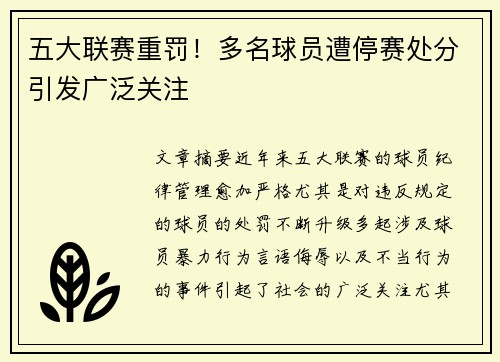 五大联赛重罚！多名球员遭停赛处分引发广泛关注

文章摘要近年来五大联赛的球员纪律管理愈加严格尤其是对违反规定的球员的处罚不断升级多起涉及球员暴力行为言语侮辱以及不当行为的事件引起了社会的广泛关注尤其